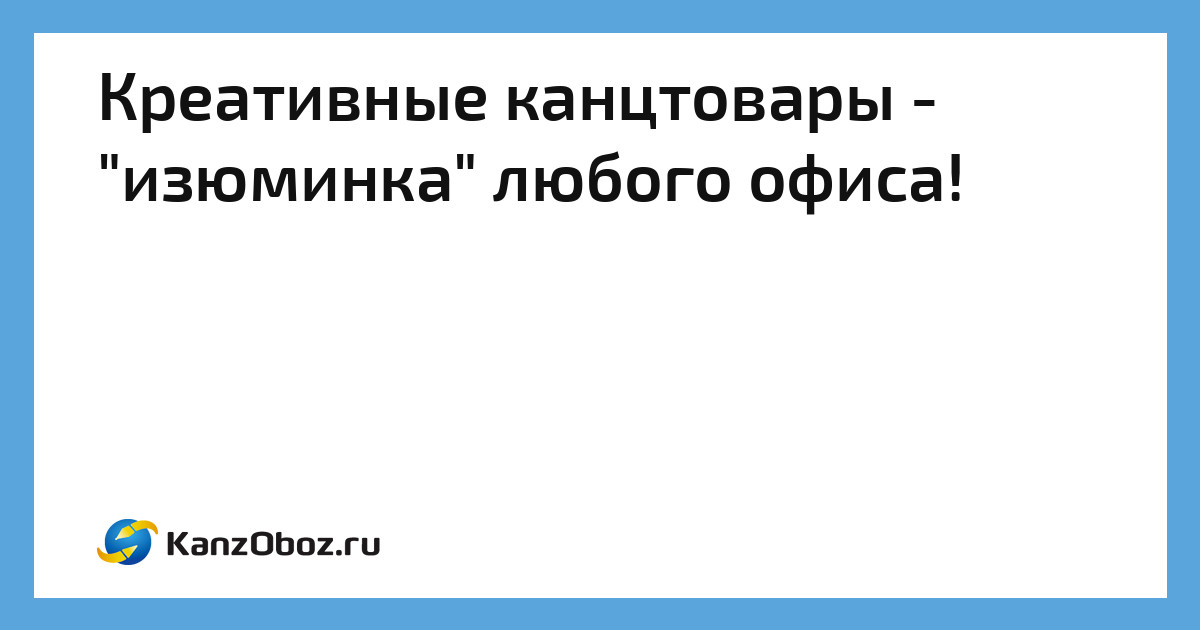 Креативные канцтовары - "изюминка" любого офиса!

KanzOboz.ru